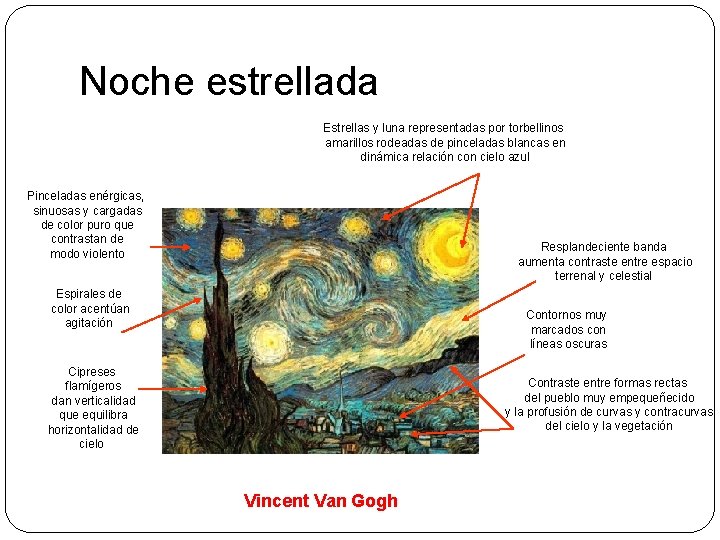 Noche estrellada

Estrellas y luna representadas por torbellinos amarillos rodeadas de pinceladas blancas en dinámica relación con cielo azul

Pinceladas enérgicas, sinuosas y cargadas de color puro que contrastan de modo violento

Espirales de color acentúan agitación

Cipreses flamígeros dan verticalidad que equilibra horizontalidad de cielo

Resplandeciente banda aumenta contraste entre espacio terrenal y celestial

Contornos muy marcados con líneas oscuras

Contraste entre formas rectas del pueblo muy empequeñecido y la profusión de curvas y contracurvas del cielo y la vegetación

Vincent Van Gogh